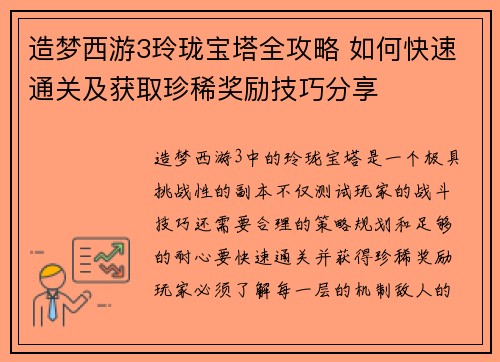 造梦西游3玲珑宝塔全攻略 如何快速通关及获取珍稀奖励技巧分享

造梦西游3中的玲珑宝塔是一个极具挑战性的副本不仅测试玩家的战斗技巧还需要合理的策略规划和足够的耐心要快速通关并获得珍稀奖励玩家必须了解每一层的机制敌人的